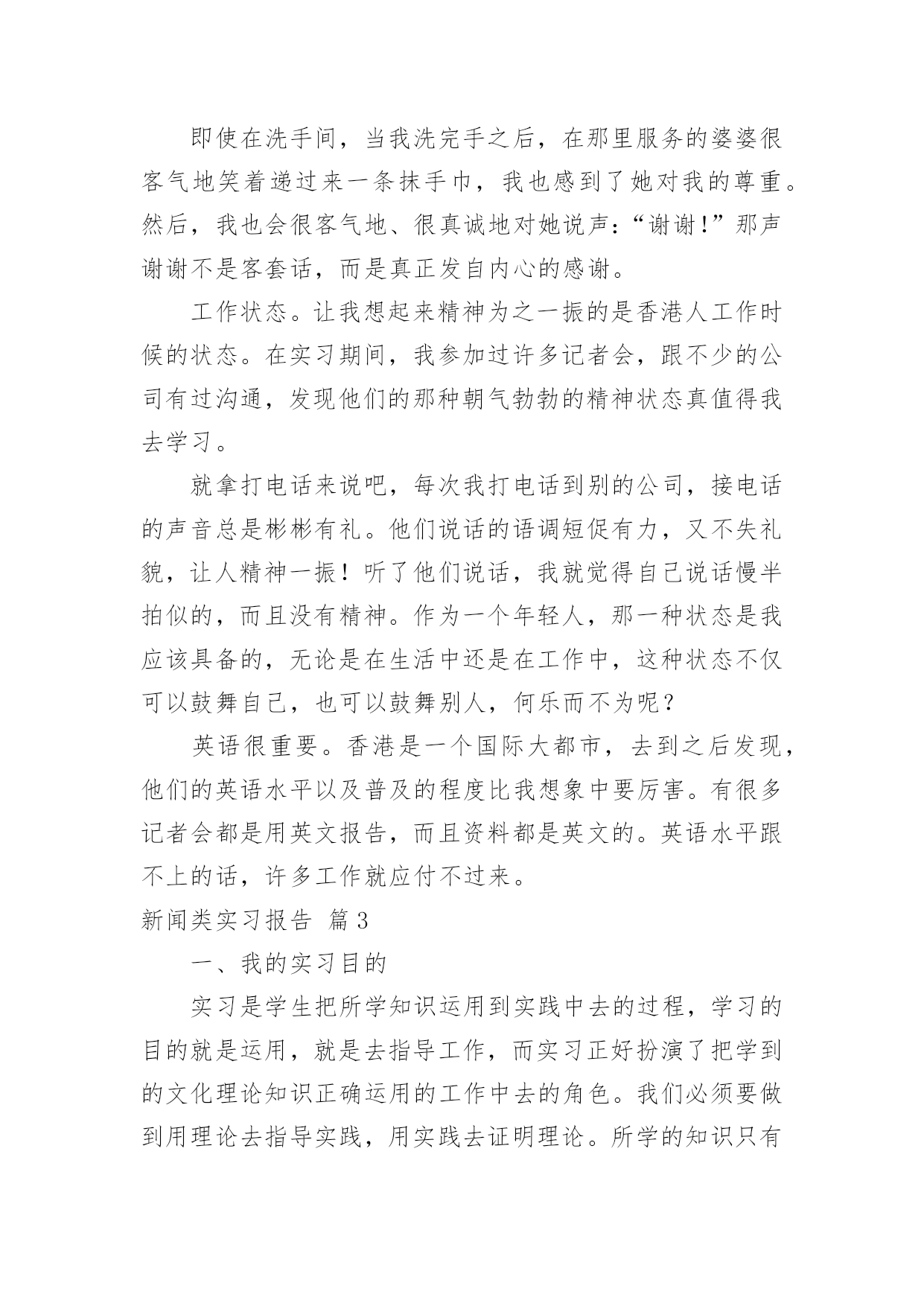 即使在洗手间，当我洗完手之后，在那里服务的婆婆很客气地笑着递过来一条抹手巾，我也感到了她对我的尊重。然后，我也会很客气地、很真诚地对她说声：“谢谢!”那声谢谢不是客套话，而是真正发自内心的感谢。

工作状态。让我想起来精神为之一振的是香港人工作时候的状态。在实习期间，我参加过许多记者会，跟不少的公司有过沟通，发现他们的那种朝气勃勃的精神状态真值得我去学习。

就拿打电话来说吧，每次我打电话到别的公司，接电话的声音总是彬彬有礼。他们说话的语调短促有力，又不失礼貌，让人精神一振！听了他们说话，我就觉得自己说话慢半拍似的，而且没有精神。作为一个年轻人，那一种状态是我应该具备的，无论是在生活中还是在工作中，这种状态不仅可以鼓舞自己，也可以鼓舞别人，何乐而不为呢？

英语很重要。香港是一个国际大都市，去到之后发现，他们的英语水平以及普及的程度比我想象中要厉害。有很多记者会都是用英文报告，而且资料都是英文的。英语水平跟不上的话，许多工作就应付不过来。

新闻类实习报告 篇3

一、我的实习目的

实习是学生把所学知识运用到实践中去的过程，学习的目的就是运用，就是去指导工作，而实习正好扮演了把学到的文化理论知识正确运用的工作中去的角色。我们必须要做到用理论去指导实践，用实践去证明理论。所学的知识只有